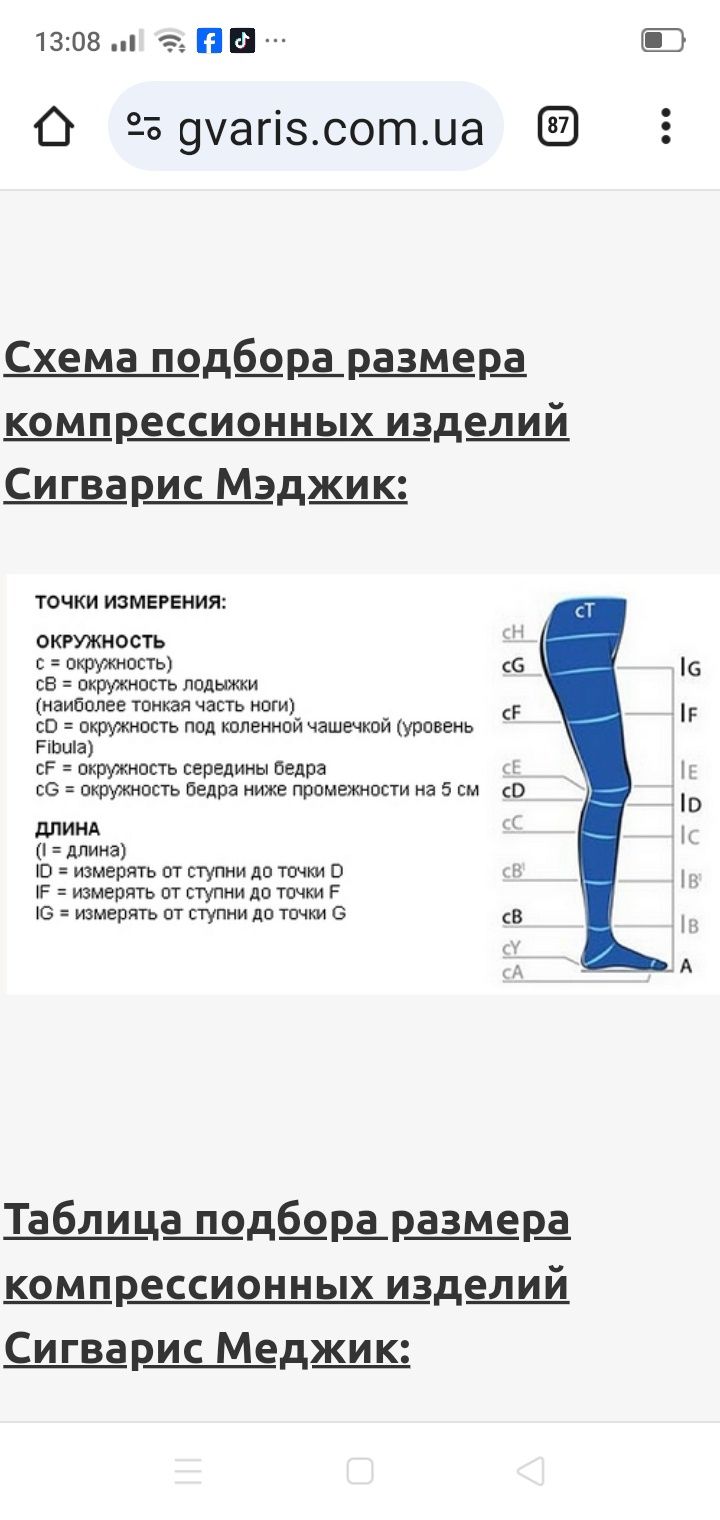 13:08

gvaris.com.ua

87

Схема подбора размера компрессионных изделий Сигварис Мэджик:

ТОЧКИ ИЗМЕРЕНИЯ:

ОКРУЖНОСТЬ
c = окружность)
cB = окружность лодыжки (наиболее тонкая часть ноги)
cD = окружность под коленной чашечкой (уровень Fibula)
cF = окружность середины бедра
cG = окружность бедра ниже промежности на 5 см

ДЛИНА
(l = длина)
lD = измерять от ступни до точки D
lF = измерять от ступни до точки F
lG = измерять от ступни до точки G

cT
cH
cG
cF
cE
cD
cC
cB'
cB
cY
cA
lG
lF
lE
lD
lC
lB'
lB
A

Таблица подбора размера компрессионных изделий Сигварис Меджик: